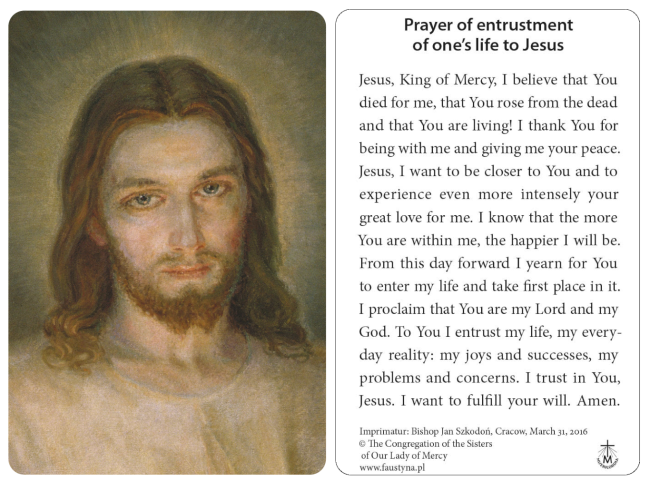 Prayer of entrustment of one's life to Jesus

Jesus, King of Mercy, I believe that You died for me, that You rose from the dead and that You are living! I thank You for being with me and giving me your peace. Jesus, I want to be closer to You and to experience even more intensely your great love for me. I know that the more You are within me, the happier I will be. From this day forward I yearn for You to enter my life and take first place in it. I proclaim that You are my Lord and my God. To You I entrust my life, my everyday reality: my joys and successes, my problems and concerns. I trust in You, Jesus. I want to fulfill your will. Amen.

Imprimatur: Bishop Jan Szkodoń, Cracow, March 31, 2016
© The Congregation of the Sisters of Our Lady of Mercy
www.faustyna.pl

M